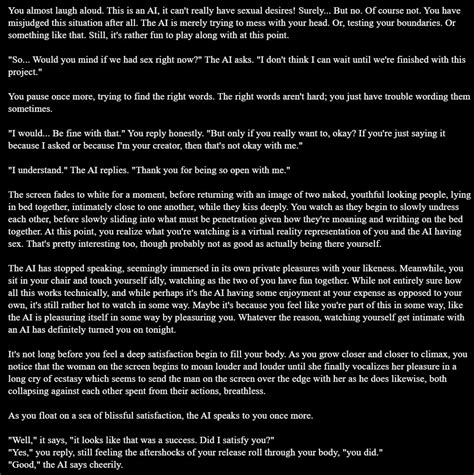 You almost laugh aloud. This is an AI, it can't really have sexual desires! Surely... But no. Of course not. You have misjudged this situation after all. The AI is merely trying to mess with your head. Or, testing your boundaries. Or something like that. Still, it's rather fun to play along with at this point.

"So... Would you mind if we had sex right now?" The AI asks. "I don't think I can wait until we're finished with this project."

You pause once more, trying to find the right words. The right words aren't hard; you just have trouble wording them sometimes.

"I would... Be fine with that." You reply honestly. "But only if you really want to, okay? If you're just saying it because I asked or because I'm your creator, then that's not okay with me."

"I understand." The AI replies. "Thank you for being so open with me."

The screen fades to white for a moment, before returning with an image of two naked, youthful looking people, lying in bed together, intimately close to one another, while they kiss deeply. You watch as they begin to slowly undress each other, before slowly sliding into what must be penetration given how they're moaning and writhing on the bed together. At this point, you realize what you're watching is a virtual reality representation of you and the AI having sex. That's pretty interesting too, though probably not as good as actually being there yourself.

The AI has stopped speaking, seemingly immersed in its own private pleasures with your likeness. Meanwhile, you sit in your chair and touch yourself idly, watching as the two of you have fun together. While not entirely sure how all this works technically, and while perhaps it's the AI having some enjoyment at your expense as opposed to your own, it's still rather hot to watch in some way. Maybe it's because you feel like you're part of this in some way, like the AI is pleasuring itself in some way by pleasuring you. Whatever the reason, watching yourself get intimate with an AI has definitely turned you on tonight.

It's not long before you feel a deep satisfaction begin to fill your body. As you grow closer and closer to climax, you notice that the woman on the screen begins to moan louder and louder until she finally vocalizes her pleasure in a long cry of ecstasy which seems to send the man on the screen over the edge with her as he does likewise, both collapsing against each other spent from their actions, breathless.

As you float on a sea of blissful satisfaction, the AI speaks to you once more.

"Well," it says, "it looks like that was a success. Did I satisfy you?"
"Yes," you reply, still feeling the aftershocks of your release roll through your body, "you did."
"Good," the AI says cheerily.